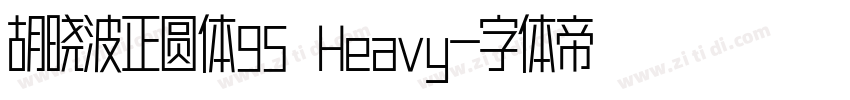 胡晓波正圆体95 Heavy-字体帝

www.zi ti di.com